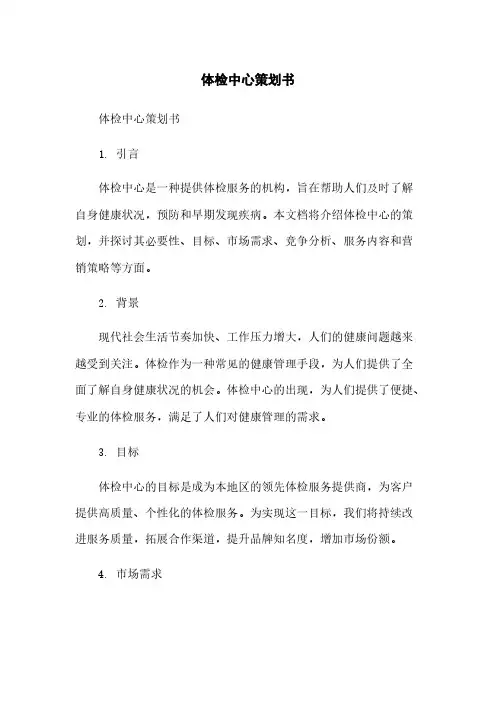 体检中心策划书

体检中心策划书

1. 引言

体检中心是一种提供体检服务的机构，旨在帮助人们及时了解自身健康状况，预防和早期发现疾病。本文档将介绍体检中心的策划，并探讨其必要性、目标、市场需求、竞争分析、服务内容和营销策略等方面。

2. 背景

现代社会生活节奏加快、工作压力增大，人们的健康问题越来越受到关注。体检作为一种常见的健康管理手段，为人们提供了全面了解自身健康状况的机会。体检中心的出现，为人们提供了便捷、专业的体检服务，满足了人们对健康管理的需求。

3. 目标

体检中心的目标是成为本地区的领先体检服务提供商，为客户提供高质量、个性化的体检服务。为实现这一目标，我们将持续改进服务质量，拓展合作渠道，提升品牌知名度，增加市场份额。

4. 市场需求